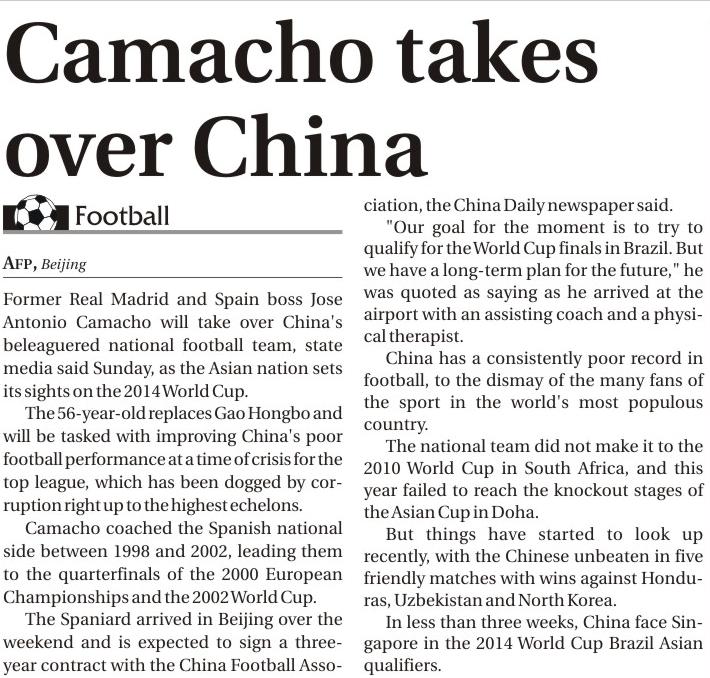 Camacho takes over China

Football

AFP, Beijing

Former Real Madrid and Spain boss Jose Antonio Camacho will take over China's beleaguered national football team, state media said Sunday, as the Asian nation sets its sights on the 2014 World Cup.

The 56-year-old replaces Gao Hongbo and will be tasked with improving China's poor football performance at a time of crisis for the top league, which has been dogged by corruption right up to the highest echelons.

Camacho coached the Spanish national side between 1998 and 2002, leading them to the quarterfinals of the 2000 European Championships and the 2002 World Cup.

The Spaniard arrived in Beijing over the weekend and is expected to sign a three-year contract with the China Football Association, the China Daily newspaper said.

"Our goal for the moment is to try to qualify for the World Cup finals in Brazil. But we have a long-term plan for the future," he was quoted as saying as he arrived at the airport with an assisting coach and a physical therapist.

China has a consistently poor record in football, to the dismay of the many fans of the sport in the world's most populous country.

The national team did not make it to the 2010 World Cup in South Africa, and this year failed to reach the knockout stages of the Asian Cup in Doha.

But things have started to look up recently, with the Chinese unbeaten in five friendly matches with wins against Honduras, Uzbekistan and North Korea.

In less than three weeks, China face Singapore in the 2014 World Cup Brazil Asian qualifiers.